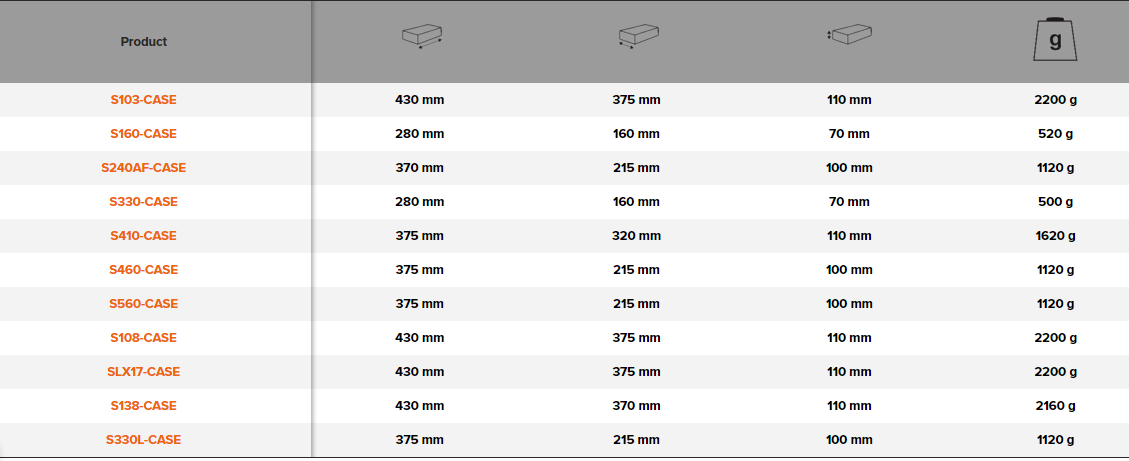 | Product | | | | g |
|---|---|---|---|---|
| S103-CASE | 430 mm | 375 mm | 110 mm | 2200 g |
| S160-CASE | 280 mm | 160 mm | 70 mm | 520 g |
| S240AF-CASE | 370 mm | 215 mm | 100 mm | 1120 g |
| S330-CASE | 280 mm | 160 mm | 70 mm | 500 g |
| S410-CASE | 375 mm | 320 mm | 110 mm | 1620 g |
| S460-CASE | 375 mm | 215 mm | 100 mm | 1120 g |
| S560-CASE | 375 mm | 215 mm | 100 mm | 1120 g |
| S108-CASE | 430 mm | 375 mm | 110 mm | 2200 g |
| SLX17-CASE | 430 mm | 375 mm | 110 mm | 2200 g |
| S138-CASE | 430 mm | 370 mm | 110 mm | 2160 g |
| S330L-CASE | 375 mm | 215 mm | 100 mm | 1120 g |